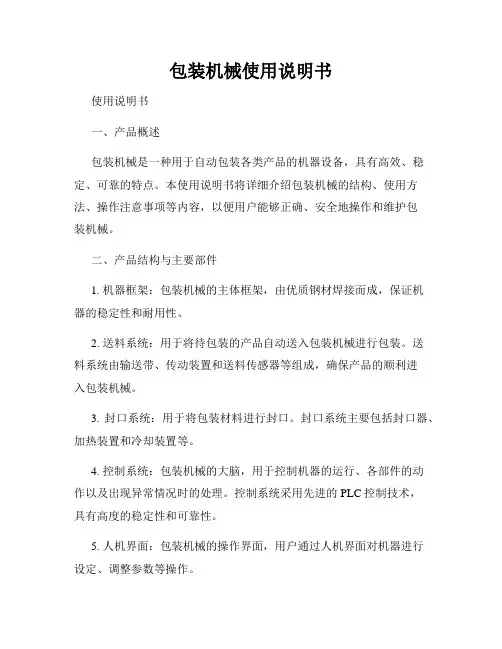 包装机械使用说明书

使用说明书

一、产品概述

包装机械是一种用于自动包装各类产品的机器设备，具有高效、稳定、可靠的特点。本使用说明书将详细介绍包装机械的结构、使用方法、操作注意事项等内容，以便用户能够正确、安全地操作和维护包装机械。

二、产品结构与主要部件

1. 机器框架：包装机械的主体框架，由优质钢材焊接而成，保证机器的稳定性和耐用性。

2. 送料系统：用于将待包装的产品自动送入包装机械进行包装。送料系统由输送带、传动装置和送料传感器等组成，确保产品的顺利进入包装机械。

3. 封口系统：用于将包装材料进行封口。封口系统主要包括封口器、加热装置和冷却装置等。

4. 控制系统：包装机械的大脑，用于控制机器的运行、各部件的动作以及出现异常情况时的处理。控制系统采用先进的 PLC 控制技术，具有高度的稳定性和可靠性。

5. 人机界面：包装机械的操作界面，用户通过人机界面对机器进行设定、调整参数等操作。